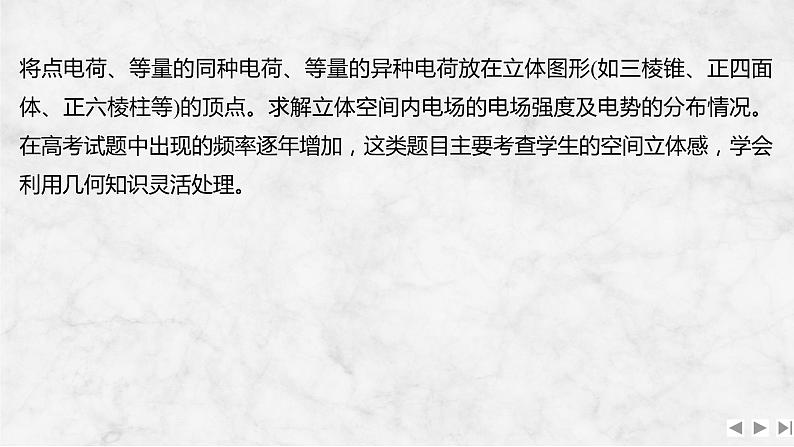 将点电荷、等量的同种电荷、等量的异种电荷放在立体图形(如三棱锥、正四面体、正六棱柱等)的顶点。求解立体空间内电场的电场强度及电势的分布情况。在高考试题中出现的频率逐年增加，这类题目主要考查学生的空间立体感，学会利用几何知识灵活处理。